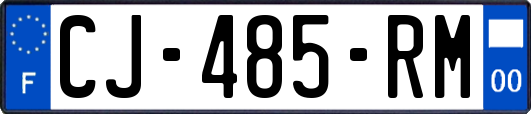 F
CJ-485-RM
00